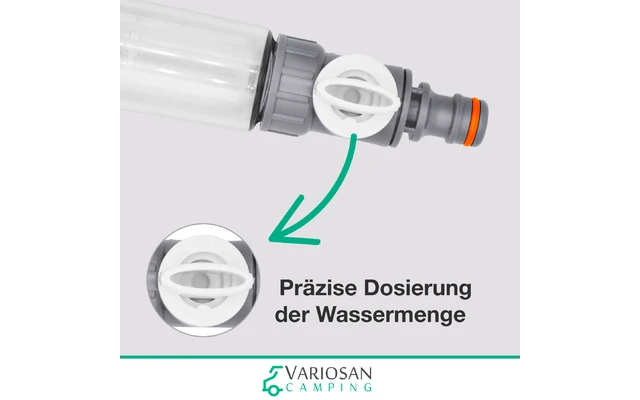 Präzise Dosierung der Wassermenge

VARIOSAN
CAMPING